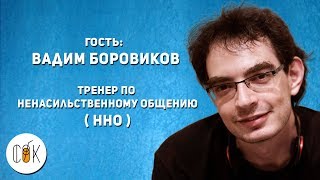 ГОСТЬ:
ВАДИМ БОРОВИКОВ

ТРЕНЕР ПО
НЕНАСИЛЬСТВЕННОМУ ОБЩЕНИЮ
( ННО )

СОК